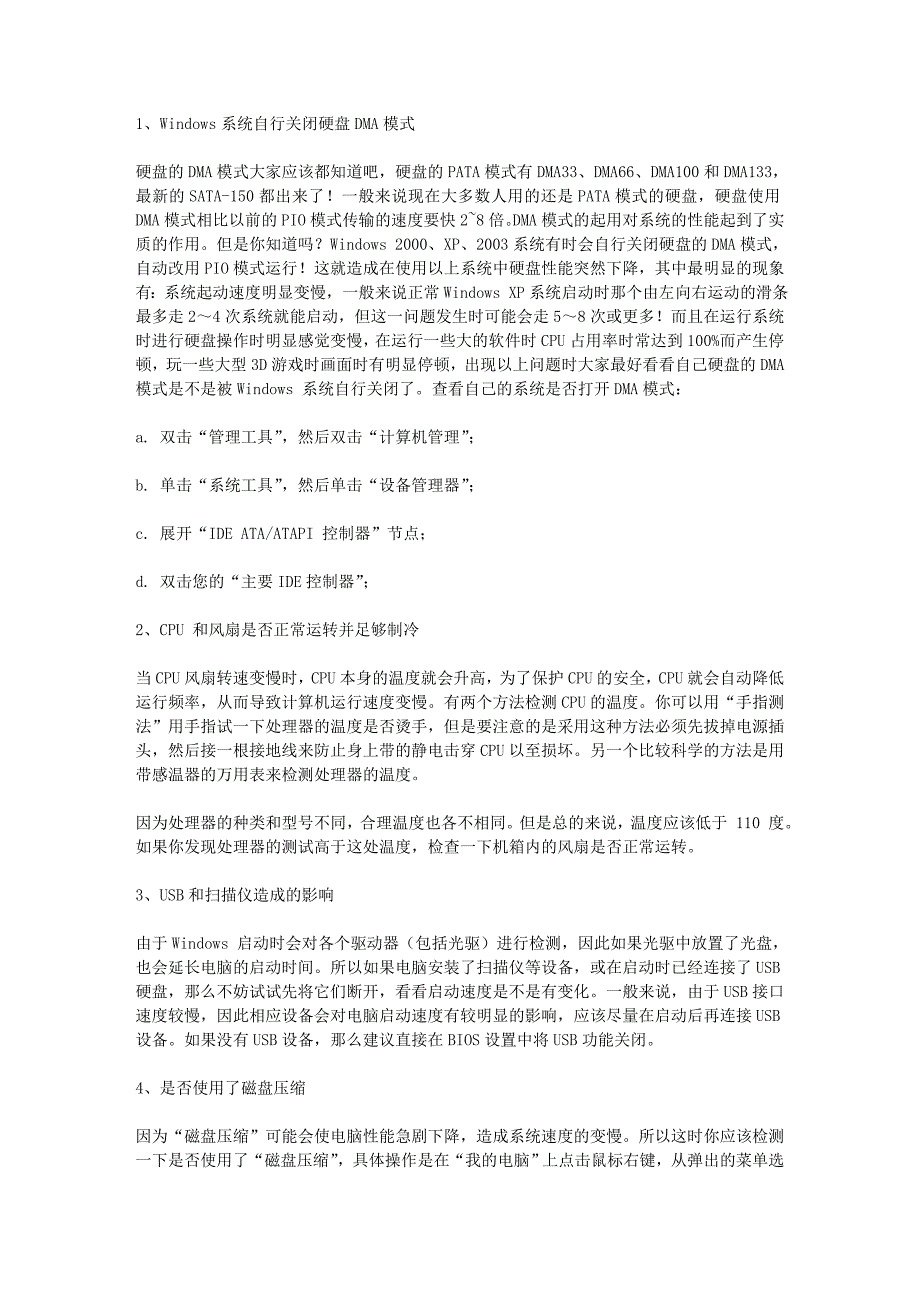 1、Windows 系统自行关闭硬盘 DMA 模式

硬盘的 DMA 模式大家应该都知道吧，硬盘的 PATA 模式有 DMA33、DMA66、DMA100 和 DMA133，最新的 SATA-150 都出来了！一般来说现在大多数人用的还是 PATA 模式的硬盘，硬盘使用 DMA 模式相比以前的 PIO 模式传输的速度要快 2~8 倍。DMA 模式的起用对系统的性能起到了实质的作用。但是你知道吗？Windows 2000、XP、2003 系统有时会自行关闭硬盘的 DMA 模式，自动改用 PIO 模式运行！这就造成在使用以上系统中硬盘性能突然下降，其中最明显的现象有：系统起动速度明显变慢，一般来说正常 Windows XP 系统启动时那个由左向右运动的滑条最多走 2～4 次系统就能启动，但这一问题发生时可能会走 5～8 次或更多！而且在运行系统时进行硬盘操作时明显感觉变慢，在运行一些大的软件时 CPU 占用率时常达到 100%而产生停顿，玩一些大型 3D 游戏时画面时有明显停顿，出现以上问题时大家最好看看自己硬盘的 DMA 模式是不是被 Windows 系统自行关闭了。查看自己的系统是否打开 DMA 模式：

a. 双击“管理工具”，然后双击“计算机管理”；

b. 单击“系统工具”，然后单击“设备管理器”；

c. 展开“IDE ATA/ATAPI 控制器”节点；

d. 双击您的“主要 IDE 控制器”；

2、CPU 和风扇是否正常运转并足够制冷

当 CPU 风扇转速变慢时，CPU 本身的温度就会升高，为了保护 CPU 的安全，CPU 就会自动降低运行频率，从而导致计算机运行速度变慢。有两个方法检测 CPU 的温度。你可以用“手指测法”用手指试一下处理器的温度是否烫手，但是要注意的是采用这种方法必须先拔掉电源插头，然后接一根接地线来防止身上带的静电击穿 CPU 以至损坏。另一个比较科学的方法是用带感温器的万用表来检测处理器的温度。

因为处理器的种类和型号不同，合理温度也各不相同。但是总的来说，温度应该低于 110 度。如果你发现处理器的测试高于这处温度，检查一下机箱内的风扇是否正常运转。

3、USB 和扫描仪造成的影响

由于 Windows 启动时会对各个驱动器（包括光驱）进行检测，因此如果光驱中放置了光盘，也会延长电脑的启动时间。所以如果电脑安装了扫描仪等设备，或在启动时已经连接了 USB 硬盘，那么不妨试试先将它们断开，看看启动速度是不是有变化。一般来说，由于 USB 接口速度较慢，因此相应设备会对电脑启动速度有较明显的影响，应该尽量在启动后再连接 USB 设备。如果没有 USB 设备，那么建议直接在 BIOS 设置中将 USB 功能关闭。

4、是否使用了磁盘压缩

因为“磁盘压缩”可能会使电脑性能急剧下降，造成系统速度的变慢。所以这时你应该检测一下是否使用了“磁盘压缩”，具体操作是在“我的电脑”上点击鼠标右键，从弹出的菜单选